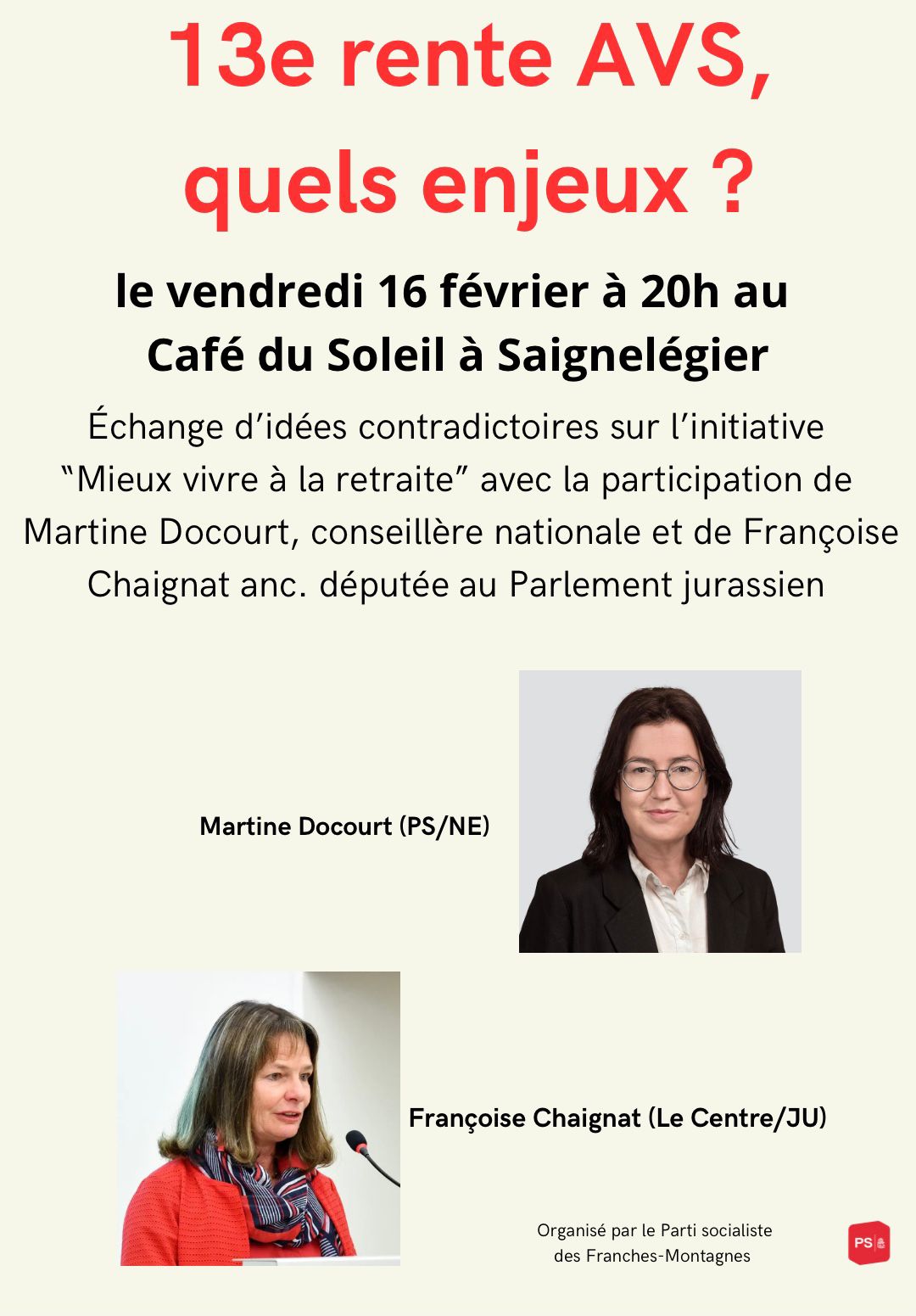 13e rente AVS, quels enjeux ?

le vendredi 16 février à 20h au Café du Soleil à Saignelégier

Échange d'idées contradictoires sur l'initiative "Mieux vivre à la retraite" avec la participation de Martine Docourt, conseillère nationale et de Françoise Chaignat anc. députée au Parlement jurassien

Martine Docourt (PS/NE)

Françoise Chaignat (Le Centre/JU)

Organisé par le Parti socialiste des Franches-Montagnes

PS